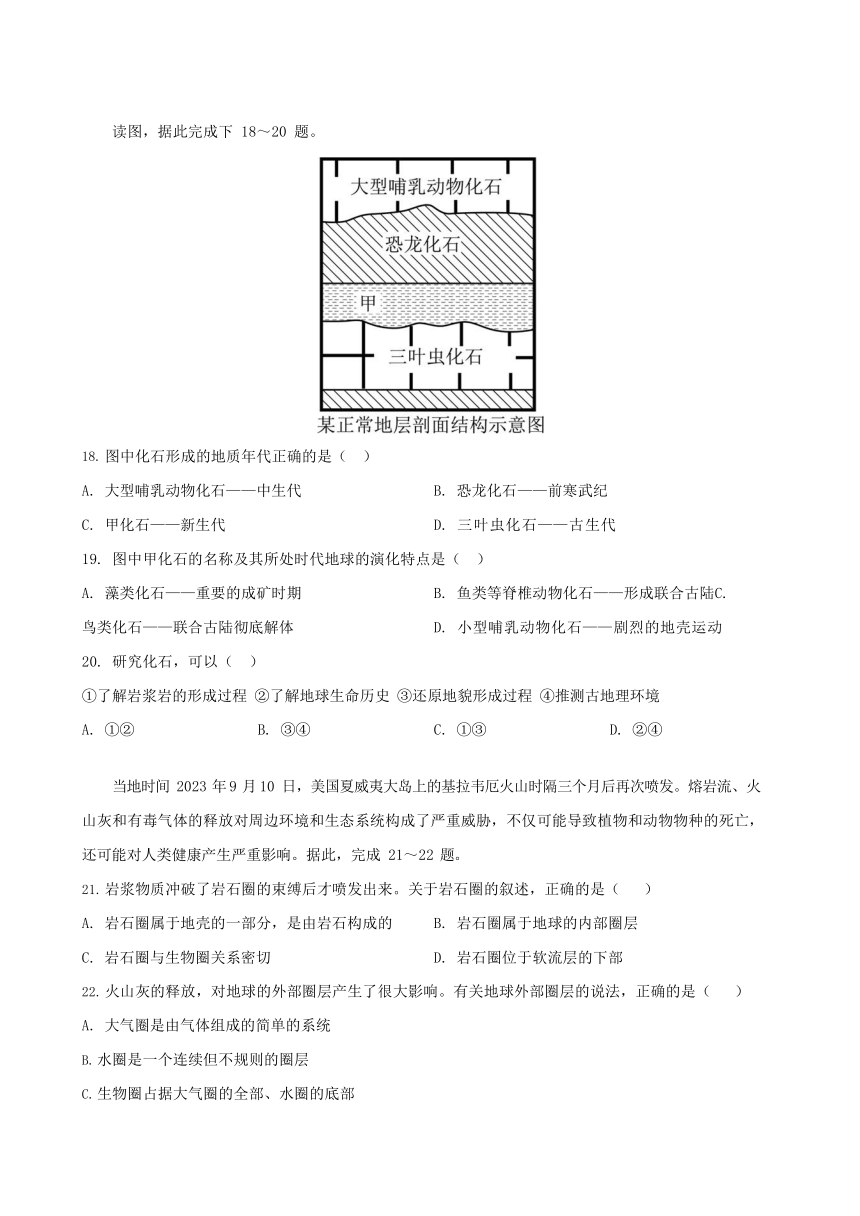 读图，据此完成下 18～20 题。

大型哺乳动物化石

恐龙化石

甲

三叶虫化石

某正常地层剖面结构示意图

18. 图中化石形成的地质年代正确的是（ ）

A. 大型哺乳动物化石——中生代　　B. 恐龙化石——前寒武纪

C. 甲化石——新生代　　D. 三叶虫化石——古生代

19. 图中甲化石的名称及其所处时代地球的演化特点是（ ）

A. 藻类化石——重要的成矿时期　　B. 鱼类等脊椎动物化石——形成联合古陆C. 鸟类化石——联合古陆彻底解体　　D. 小型哺乳动物化石——剧烈的地壳运动

20. 研究化石，可以（ ）

①了解岩浆岩的形成过程 ②了解地球生命历史 ③还原地貌形成过程 ④推测古地理环境

A. ①②　　B. ③④　　C. ①③　　D. ②④

当地时间 2023 年 9 月 10 日，美国夏威夷大岛上的基拉韦厄火山时隔三个月后再次喷发。熔岩流、火山灰和有毒气体的释放对周边环境和生态系统构成了严重威胁，不仅可能导致植物和动物物种的死亡，还可能对人类健康产生严重影响。据此，完成 21～22 题。

21. 岩浆物质冲破了岩石圈的束缚后才喷发出来。关于岩石圈的叙述，正确的是（ ）

A. 岩石圈属于地壳的一部分，是由岩石构成的　　B. 岩石圈属于地球的内部圈层

C. 岩石圈与生物圈关系密切　　D. 岩石圈位于软流层的下部

22. 火山灰的释放，对地球的外部圈层产生了很大影响。有关地球外部圈层的说法，正确的是（ ）

A. 大气圈是由气体组成的简单的系统

B. 水圈是一个连续但不规则的圈层

C. 生物圈占据大气圈的全部、水圈的底部